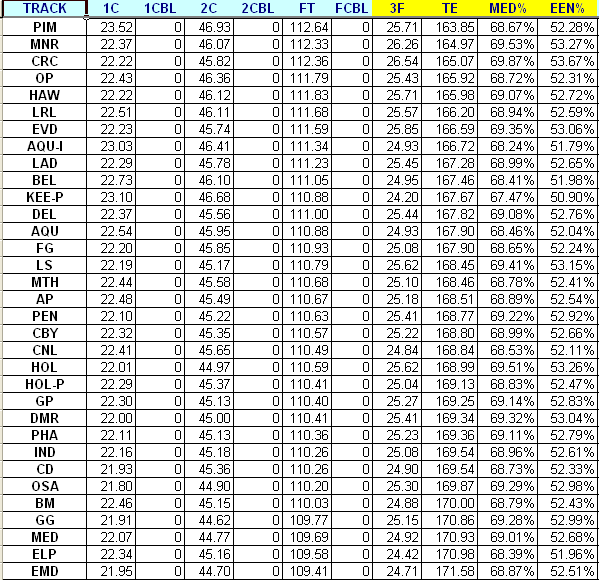 | TRACK | 1C | 1CBL | 2C | 2CBL | FT | FCBL | 3F | TE | MED% | EEN% |
|---|---|---|---|---|---|---|---|---|---|---|
| PIM | 23.52 | 0 | 46.93 | 0 | 112.64 | 0 | 25.71 | 163.85 | 68.67% | 52.28% |
| MNR | 22.37 | 0 | 46.07 | 0 | 112.33 | 0 | 26.26 | 164.97 | 69.53% | 53.27% |
| CRC | 22.22 | 0 | 45.82 | 0 | 112.36 | 0 | 26.54 | 165.07 | 69.87% | 53.67% |
| OP | 22.43 | 0 | 46.36 | 0 | 111.79 | 0 | 25.43 | 165.92 | 68.72% | 52.31% |
| HAW | 22.22 | 0 | 46.12 | 0 | 111.83 | 0 | 25.71 | 165.98 | 69.07% | 52.72% |
| LRL | 22.51 | 0 | 46.11 | 0 | 111.68 | 0 | 25.57 | 166.20 | 68.94% | 52.59% |
| EVD | 22.23 | 0 | 45.74 | 0 | 111.59 | 0 | 25.85 | 166.59 | 69.35% | 53.06% |
| AQU-I | 23.03 | 0 | 46.41 | 0 | 111.34 | 0 | 24.93 | 166.72 | 68.24% | 51.79% |
| LAD | 22.29 | 0 | 45.78 | 0 | 111.23 | 0 | 25.45 | 167.28 | 68.99% | 52.65% |
| BEL | 22.73 | 0 | 46.10 | 0 | 111.05 | 0 | 24.95 | 167.46 | 68.41% | 51.98% |
| KEE-P | 23.10 | 0 | 46.68 | 0 | 110.88 | 0 | 24.20 | 167.67 | 67.47% | 50.90% |
| DEL | 22.37 | 0 | 45.56 | 0 | 111.00 | 0 | 25.44 | 167.82 | 69.08% | 52.76% |
| AQU | 22.54 | 0 | 45.95 | 0 | 110.88 | 0 | 24.93 | 167.90 | 68.46% | 52.04% |
| FG | 22.20 | 0 | 45.85 | 0 | 110.93 | 0 | 25.08 | 167.90 | 68.65% | 52.24% |
| LS | 22.19 | 0 | 45.17 | 0 | 110.79 | 0 | 25.62 | 168.45 | 69.41% | 53.15% |
| MTH | 22.44 | 0 | 45.58 | 0 | 110.68 | 0 | 25.10 | 168.46 | 68.78% | 52.41% |
| AP | 22.48 | 0 | 45.49 | 0 | 110.67 | 0 | 25.18 | 168.51 | 68.89% | 52.54% |
| PEN | 22.10 | 0 | 45.22 | 0 | 110.63 | 0 | 25.41 | 168.77 | 69.22% | 52.92% |
| CBY | 22.32 | 0 | 45.35 | 0 | 110.57 | 0 | 25.22 | 168.80 | 68.99% | 52.66% |
| CNL | 22.41 | 0 | 45.65 | 0 | 110.49 | 0 | 24.84 | 168.84 | 68.53% | 52.11% |
| HOL | 22.01 | 0 | 44.97 | 0 | 110.59 | 0 | 25.62 | 168.99 | 69.51% | 53.26% |
| HOL-P | 22.29 | 0 | 45.37 | 0 | 110.41 | 0 | 25.04 | 169.13 | 68.83% | 52.47% |
| GP | 22.30 | 0 | 45.13 | 0 | 110.40 | 0 | 25.27 | 169.25 | 69.14% | 52.83% |
| DMR | 22.00 | 0 | 45.00 | 0 | 110.41 | 0 | 25.41 | 169.34 | 69.32% | 53.04% |
| PHA | 22.11 | 0 | 45.13 | 0 | 110.36 | 0 | 25.23 | 169.36 | 69.11% | 52.79% |
| IND | 22.16 | 0 | 45.18 | 0 | 110.26 | 0 | 25.08 | 169.54 | 68.96% | 52.61% |
| CD | 21.93 | 0 | 45.36 | 0 | 110.26 | 0 | 24.90 | 169.54 | 68.73% | 52.33% |
| OSA | 21.80 | 0 | 44.90 | 0 | 110.20 | 0 | 25.30 | 169.87 | 69.29% | 52.98% |
| BM | 22.46 | 0 | 45.15 | 0 | 110.03 | 0 | 24.88 | 170.00 | 68.79% | 52.43% |
| GG | 21.91 | 0 | 44.62 | 0 | 109.77 | 0 | 25.15 | 170.86 | 69.28% | 52.99% |
| MED | 22.07 | 0 | 44.77 | 0 | 109.69 | 0 | 24.92 | 170.93 | 69.01% | 52.68% |
| ELP | 22.34 | 0 | 45.16 | 0 | 109.58 | 0 | 24.42 | 170.98 | 68.39% | 51.96% |
| EMD | 21.95 | 0 | 44.70 | 0 | 109.41 | 0 | 24.71 | 171.58 | 68.87% | 52.51% |